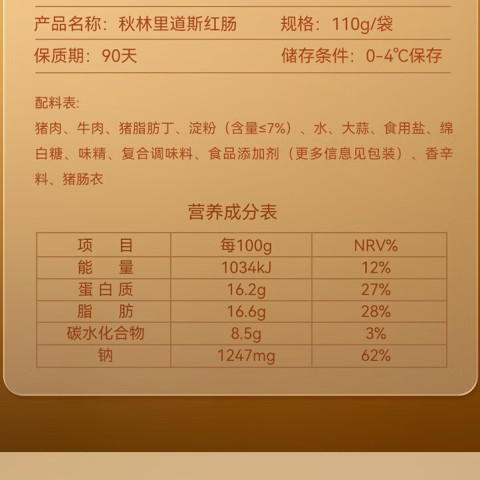 产品名称：秋林里道斯红肠　　规格：110g/袋

保质期：90天　　储存条件：0-4℃保存

配料表：

猪肉、牛肉、猪脂肪丁、淀粉（含量≤7%）、水、大蒜、食用盐、绵白糖、味精、复合调味料、食品添加剂（更多信息见包装）、香辛料、猪肠衣

营养成分表

| 项　目 | 每100g | NRV% |
|---|---|---|
| 能　量 | 1034kJ | 12% |
| 蛋白质 | 16.2g | 27% |
| 脂　肪 | 16.6g | 28% |
| 碳水化合物 | 8.5g | 3% |
| 钠 | 1247mg | 62% |